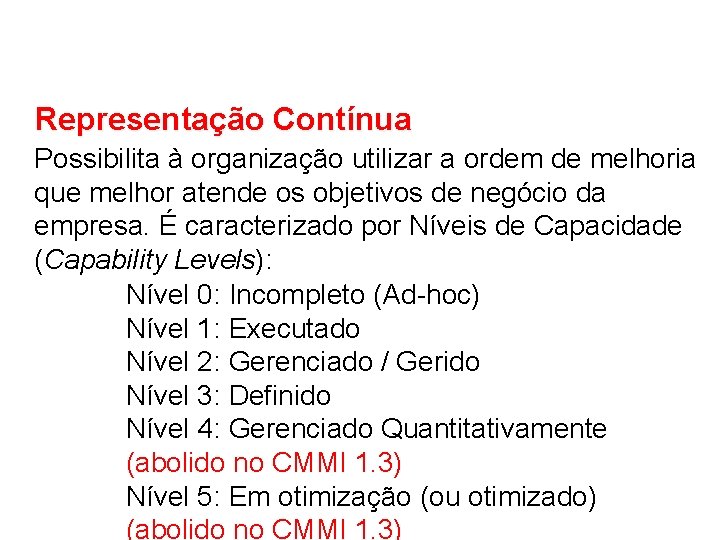 Representação Contínua

Possibilita à organização utilizar a ordem de melhoria que melhor atende os objetivos de negócio da empresa. É caracterizado por Níveis de Capacidade (Capability Levels):

Nível 0: Incompleto (Ad-hoc)
Nível 1: Executado
Nível 2: Gerenciado / Gerido
Nível 3: Definido
Nível 4: Gerenciado Quantitativamente (abolido no CMMI 1.3)
Nível 5: Em otimização (ou otimizado) (abolido no CMMI 1.3)